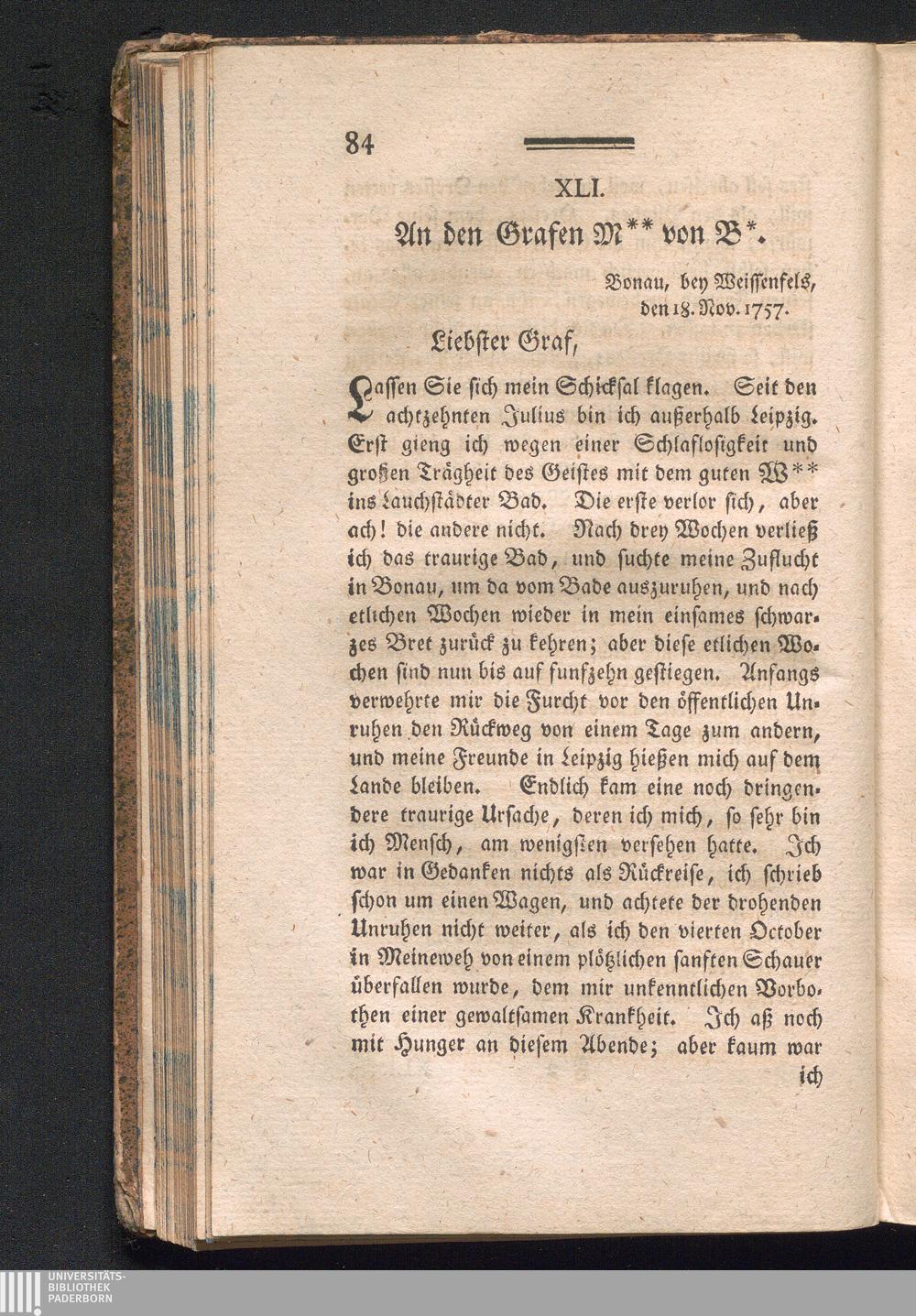 84

XLI.

An den Grafen M** von B*.

Bonau, bey Weissenfels, den 18. Nov. 1757.

Liebster Graf,

Lassen Sie sich mein Schicksal klagen. Seit den achtzehnten Julius bin ich außerhalb Leipzig. Erst gieng ich wegen einer Schlaflosigkeit und großen Trägheit des Geistes mit dem guten W** ins Lauchstädter Bad. Die erste verlor sich, aber ach! die andere nicht. Nach drey Wochen verließ ich das traurige Bad, und suchte meine Zuflucht in Bonau, um da vom Bade auszuruhen, und nach etlichen Wochen wieder in mein einsames schwarzes Bret zurück zu kehren; aber diese etlichen Wochen sind nun bis auf funfzehn gestiegen. Anfangs verwehrte mir die Furcht vor den öffentlichen Unruhen den Rückweg von einem Tage zum andern, und meine Freunde in Leipzig hießen mich auf dem Lande bleiben. Endlich kam eine noch dringendere traurige Ursache, deren ich mich, so sehr bin ich Mensch, am wenigsten versehen hatte. Ich war in Gedanken nichts als Rückreise, ich schrieb schon um einen Wagen, und achtete der drohenden Unruhen nicht weiter, als ich den vierten October in Meineweh von einem plötzlichen sanften Schauer überfallen wurde, dem mir unkenntlichen Vorbothen einer gewaltsamen Krankheit. Ich aß noch mit Hunger an diesem Abende; aber kaum war ich

UNIVERSITÄTS-BIBLIOTHEK PADERBORN